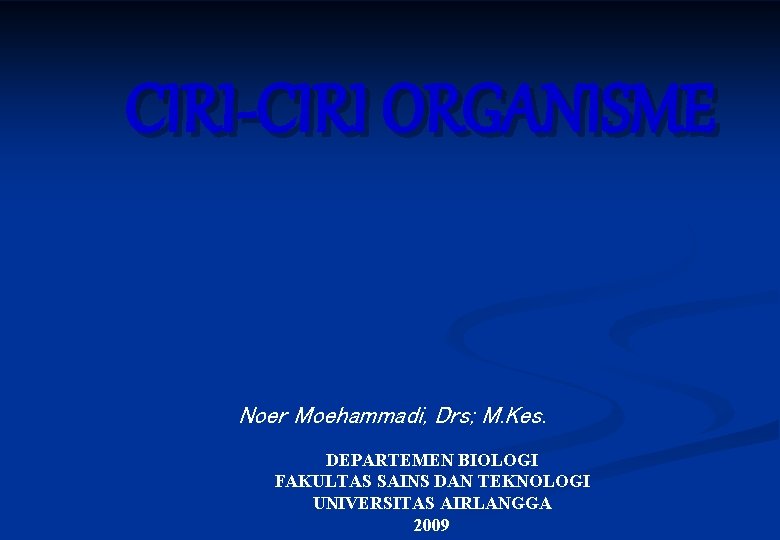 CIRI-CIRI ORGANISME

Noer Moehammadi, Drs; M.Kes.

DEPARTEMEN BIOLOGI
FAKULTAS SAINS DAN TEKNOLOGI
UNIVERSITAS AIRLANGGA
2009